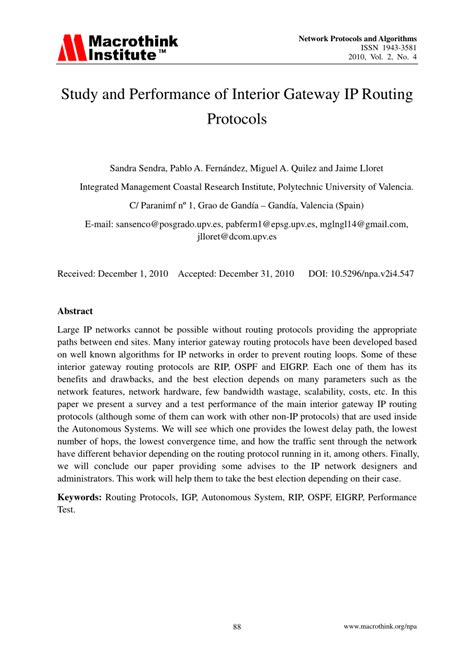 Macrothink Institute™

Network Protocols and Algorithms
ISSN 1943-3581
2010, Vol. 2, No. 4

Study and Performance of Interior Gateway IP Routing Protocols

Sandra Sendra, Pablo A. Fernández, Miguel A. Quilez and Jaime Lloret

Integrated Management Coastal Research Institute, Polytechnic University of Valencia.

C/ Paranimf nº 1, Grao de Gandía – Gandía, Valencia (Spain)

E-mail: sansenco@posgrado.upv.es, pabferm1@epsg.upv.es, mglngl14@gmail.com, jlloret@dcom.upv.es

Received: December 1, 2010   Accepted: December 31, 2010   DOI: 10.5296/npa.v2i4.547

Abstract

Large IP networks cannot be possible without routing protocols providing the appropriate paths between end sites. Many interior gateway routing protocols have been developed based on well known algorithms for IP networks in order to prevent routing loops. Some of these interior gateway routing protocols are RIP, OSPF and EIGRP. Each one of them has its benefits and drawbacks, and the best election depends on many parameters such as the network features, network hardware, few bandwidth wastage, scalability, costs, etc. In this paper we present a survey and a test performance of the main interior gateway IP routing protocols (although some of them can work with other non-IP protocols) that are used inside the Autonomous Systems. We will see which one provides the lowest delay path, the lowest number of hops, the lowest convergence time, and how the traffic sent through the network have different behavior depending on the routing protocol running in it, among others. Finally, we will conclude our paper providing some advises to the IP network designers and administrators. This work will help them to take the best election depending on their case.

Keywords: Routing Protocols, IGP, Autonomous System, RIP, OSPF, EIGRP, Performance Test.

88

www.macrothink.org/npa